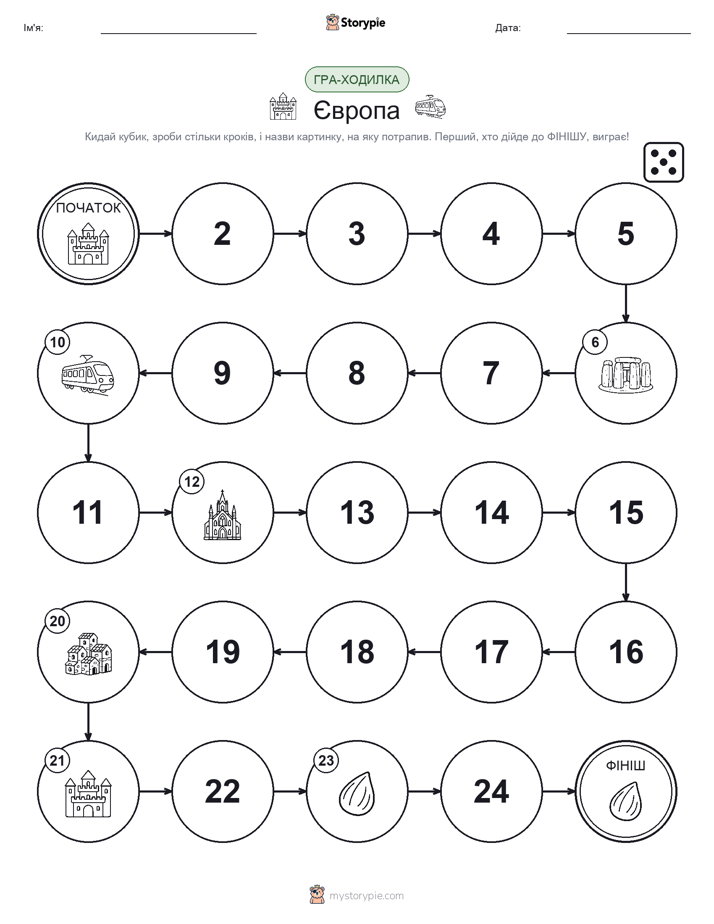 Ім'я:

Storypie

Дата:

ГРА-ХОДИЛКА

Європа

Кидай кубик, зроби стільки кроків, і назви картинку, на яку потрапив. Перший, хто дійде до ФІНІШУ, виграє!

ПОЧАТОК

2

3

4

5

6

7

8

9

10

11

12

13

14

15

16

17

18

19

20

21

22

23

24

ФІНІШ

mystorypie.com